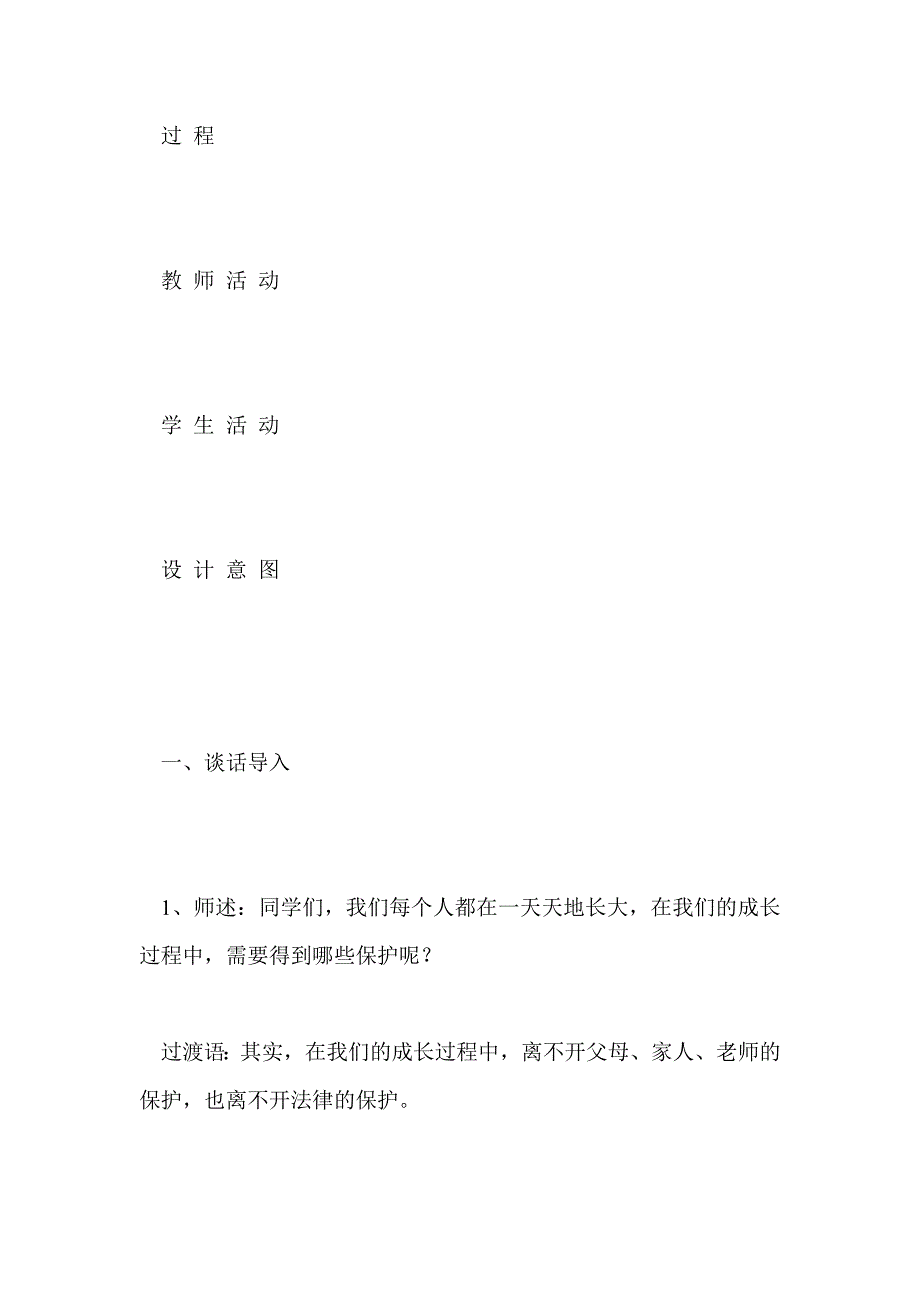 过 程

教 师 活 动

学 生 活 动

设 计 意 图

一、谈话导入

1、师述：同学们，我们每个人都在一天天地长大，在我们的成长过程中，需要得到哪些保护呢？

过渡语：其实，在我们的成长过程中，离不开父母、家人、老师的保护，也离不开法律的保护。